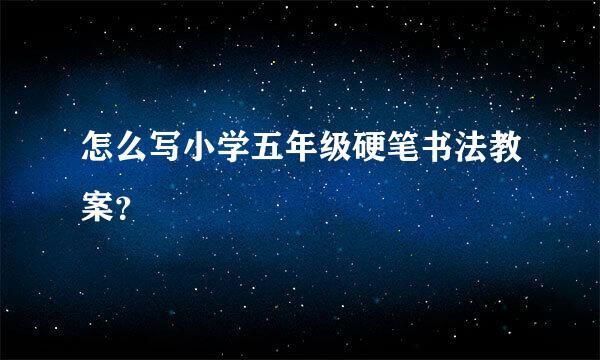 怎么写小学五年级硬笔书法教案?